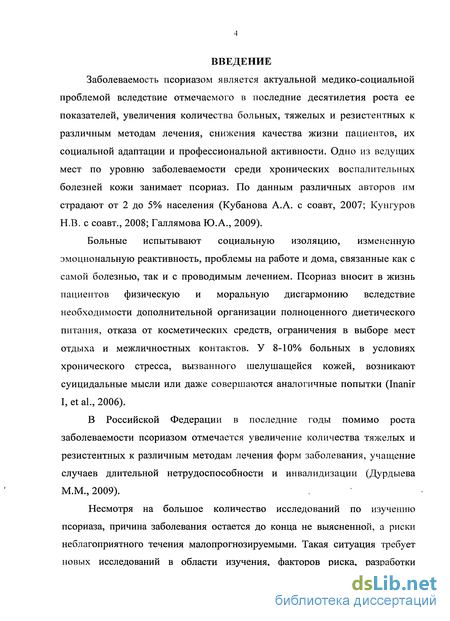 4

ВВЕДЕНИЕ

Заболеваемость псориазом является актуальной медико-социальной проблемой вследствие отмечаемого в последние десятилетия роста ее показателей, увеличения количества больных, тяжелых и резистентных к различным методам лечения, снижения качества жизни пациентов, их социальной адаптации и профессиональной активности. Одно из ведущих мест по уровню заболеваемости среди хронических воспалительных болезней кожи занимает псориаз. По данным различных авторов им страдают от 2 до 5% населения (Кубанова А.А. с соавт, 2007; Кунгуров Н.В. с соавт., 2008; Галлямова Ю.А., 2009).

Больные испытывают социальную изоляцию, измененную эмоциональную реактивность, проблемы на работе и дома, связанные как с самой болезнью, так и с проводимым лечением. Псориаз вносит в жизнь пациентов физическую и моральную дисгармонию вследствие необходимости дополнительной организации полноценного диетического питания, отказа от косметических средств, ограничения в выборе мест отдыха и межличностных контактов. У 8-10% больных в условиях хронического стресса, вызванного шелушащейся кожей, возникают суицидальные мысли или даже совершаются аналогичные попытки (Inanir I, et al., 2006).

В Российской Федерации в последние годы помимо роста заболеваемости псориазом отмечается увеличение количества тяжелых и резистентных к различным методам лечения форм заболевания, учащение случаев длительной нетрудоспособности и инвалидизации (Дурдыева М.М., 2009).

Несмотря на большое количество исследований по изучению псориаза, причина заболевания остается до конца не выясненной, а риски неблагоприятного течения малопрогнозируемыми. Такая ситуация требует новых исследований в области изучения, факторов риска, разработки

dsLib.net
библиотека диссертаций